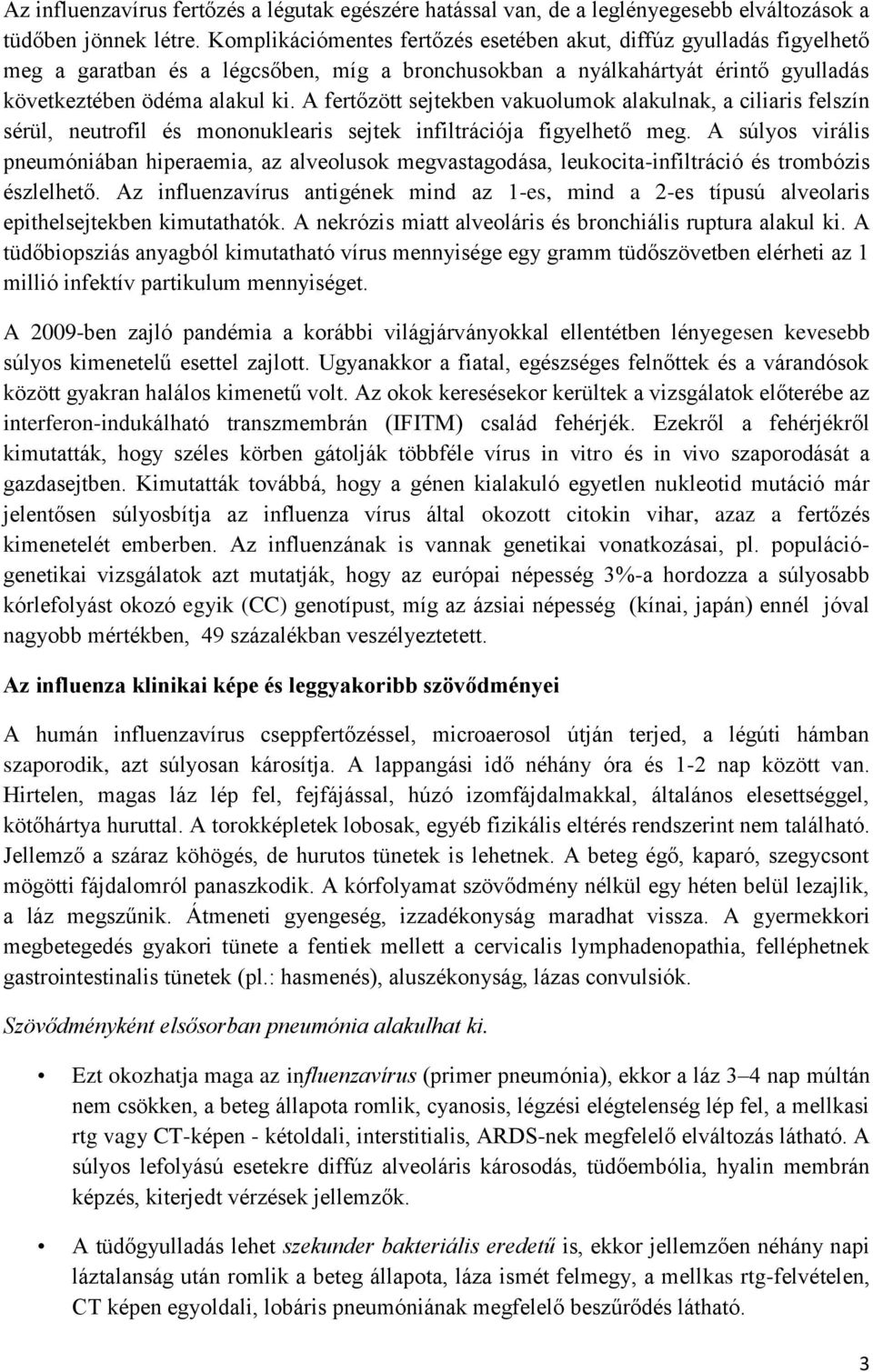 Az influenzavírus fertőzés a légutak egészére hatással van, de a leglényegesebb elváltozások a tüdőben jönnek létre. Komplikációmentes fertőzés esetében akut, diffúz gyulladás figyelhető meg a garatban és a légcsőben, míg a bronchusokban a nyálkahártyát érintő gyulladás következtében ödéma alakul ki. A fertőzött sejtekben vakuolumok alakulnak, a ciliaris felszín sérül, neutrofil és mononuklearis sejtek infiltrációja figyelhető meg. A súlyos virális pneumóniában hiperaemia, az alveolusok megvastagodása, leukocita-infiltráció és trombózis észlelhető. Az influenzavírus antigének mind az 1-es, mind a 2-es típusú alveolaris epithelsejtekben kimutathatók. A nekrózis miatt alveoláris és bronchiális ruptura alakul ki. A tüdőbiopsziás anyagból kimutatható vírus mennyisége egy gramm tüdőszövetben elérheti az 1 millió infektív partikulum mennyiséget.

A 2009-ben zajló pandémia a korábbi világjárványokkal ellentétben lényegesen kevesebb súlyos kimenetelű esettel zajlott. Ugyanakkor a fiatal, egészséges felnőttek és a várandósok között gyakran halálos kimenetű volt. Az okok keresésekor kerültek a vizsgálatok előterébe az interferon-indukálható transzmembrán (IFITM) család fehérjék. Ezekről a fehérjékről kimutatták, hogy széles körben gátolják többféle vírus in vitro és in vivo szaporodását a gazdasejtben. Kimutatták továbbá, hogy a génen kialakuló egyetlen nukleotid mutáció már jelentősen súlyosbítja az influenza vírus által okozott citokin vihar, azaz a fertőzés kimenetelét emberben. Az influenzának is vannak genetikai vonatkozásai, pl. populációgenetikai vizsgálatok azt mutatják, hogy az európai népesség 3%-a hordozza a súlyosabb kórlefolyást okozó egyik (CC) genotípust, míg az ázsiai népesség (kínai, japán) ennél jóval nagyobb mértékben, 49 százalékban veszélyeztetett.

Az influenza klinikai képe és leggyakoribb szövődményei

A humán influenzavírus cseppfertőzéssel, microaerosol útján terjed, a légúti hámban szaporodik, azt súlyosan károsítja. A lappangási idő néhány óra és 1-2 nap között van. Hirtelen, magas láz lép fel, fejfájással, húzó izomfájdalmakkal, általános elesettséggel, kötőhártya huruttal. A torokképletek lobosak, egyéb fizikális eltérés rendszerint nem található. Jellemző a száraz köhögés, de hurutos tünetek is lehetnek. A beteg égő, kaparó, szegycsont mögötti fájdalomról panaszkodik. A kórfolyamat szövődmény nélkül egy héten belül lezajlik, a láz megszűnik. Átmeneti gyengeség, izzadékonyság maradhat vissza. A gyermekkori megbetegedés gyakori tünete a fentiek mellett a cervicalis lymphadenopathia, felléphetnek gastrointestinalis tünetek (pl.: hasmenés), aluszékonyság, lázas convulsiók.

Szövődményként elsősorban pneumónia alakulhat ki.

• Ezt okozhatja maga az influenzavírus (primer pneumónia), ekkor a láz 3–4 nap múltán nem csökken, a beteg állapota romlik, cyanosis, légzési elégtelenség lép fel, a mellkasi rtg vagy CT-képen - kétoldali, interstitialis, ARDS-nek megfelelő elváltozás látható. A súlyos lefolyású esetekre diffúz alveoláris károsodás, tüdőembólia, hyalin membrán képzés, kiterjedt vérzések jellemzők.

• A tüdőgyulladás lehet szekunder bakteriális eredetű is, ekkor jellemzően néhány napi láztalanság után romlik a beteg állapota, láza ismét felmegy, a mellkas rtg-felvételen, CT képen egyoldali, lobáris pneumóniának megfelelő beszűrődés látható.

3